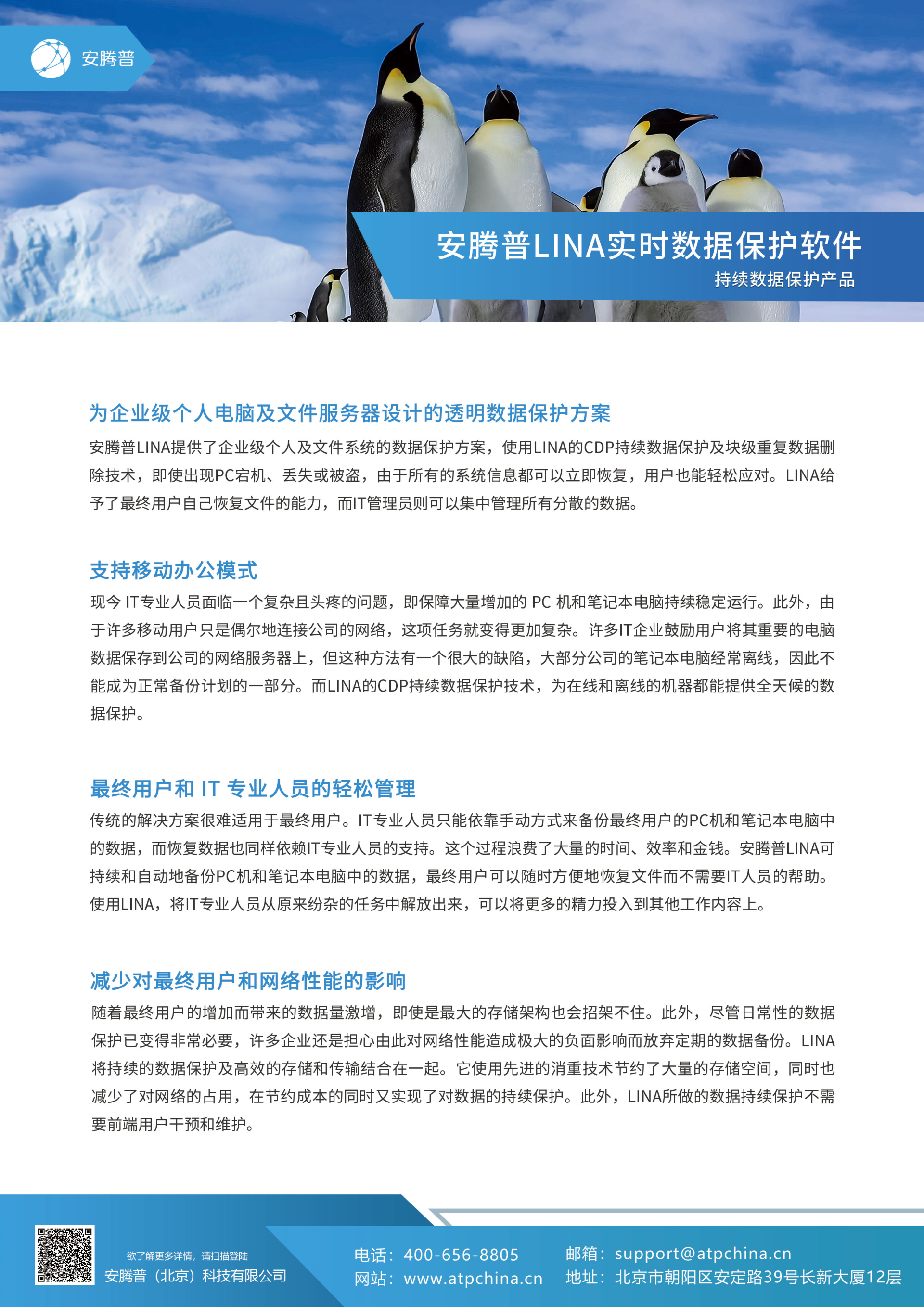 安腾普

安腾普LINA实时数据保护软件
持续数据保护产品

为企业级个人电脑及文件服务器设计的透明数据保护方案
安腾普LINA提供了企业级个人及文件系统的数据保护方案，使用LINA的CDP持续数据保护及块级重复数据删除技术，即使出现PC宕机、丢失或被盗，由于所有的系统信息都可以立即恢复，用户也能轻松应对。LINA给予了最终用户自己恢复文件的能力，而IT管理员则可以集中管理所有分散的数据。

支持移动办公模式
现今 IT专业人员面临一个复杂且头疼的问题，即保障大量增加的 PC 机和笔记本电脑持续稳定运行。此外，由于许多移动用户只是偶尔地连接公司的网络，这项任务就变得更加复杂。许多IT企业鼓励用户将其重要的电脑数据保存到公司的网络服务器上，但这种方法有一个很大的缺陷，大部分公司的笔记本电脑经常离线，因此不能成为正常备份计划的一部分。而LINA的CDP持续数据保护技术，为在线和离线的机器都能提供全天候的数据保护。

最终用户和 IT 专业人员的轻松管理
传统的解决方案很难适用于最终用户。IT专业人员只能依靠手动方式来备份最终用户的PC机和笔记本电脑中的数据，而恢复数据也同样依赖IT专业人员的支持。这个过程浪费了大量的时间、效率和金钱。安腾普LINA可持续和自动地备份PC机和笔记本电脑中的数据，最终用户可以随时方便地恢复文件而不需要IT人员的帮助。使用LINA，将IT专业人员从原来纷杂的任务中解放出来，可以将更多的精力投入到其他工作内容上。

减少对最终用户和网络性能的影响
随着最终用户的增加而带来的数据量激增，即使是最大的存储架构也会招架不住。此外，尽管日常性的数据保护已变得非常必要，许多企业还是担心由此对网络性能造成极大的负面影响而放弃定期的数据备份。LINA将持续的数据保护及高效的存储和传输结合在一起。它使用先进的消重技术节约了大量的存储空间，同时也减少了对网络的占用，在节约成本的同时又实现了对数据的持续保护。此外，LINA所做的数据持续保护不需要前端用户干预和维护。

欲了解更多详情，请扫描登陆
安腾普（北京）科技有限公司

电话：400-656-8805
网站：www.atpchina.cn
邮箱：support@atpchina.cn
地址：北京市朝阳区安定路39号长新大厦12层